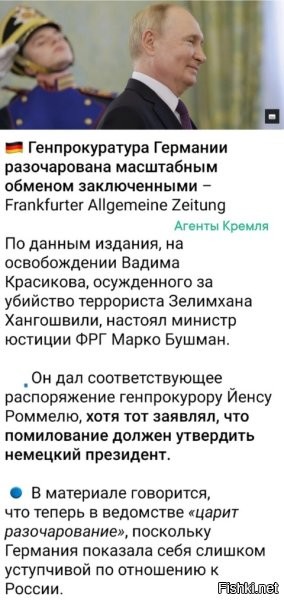 Генпрокуратура Германии разочарована масштабным обменом заключенными – Frankfurter Allgemeine Zeitung

Агенты Кремля

По данным издания, на освобождении Вадима Красикова, осужденного за убийство террориста Зелимхана Хангошвили, настоял министр юстиции ФРГ Марко Бушман.

Он дал соответствующее распоряжение генпрокурору Йенсу Роммелю, хотя тот заявлял, что помилование должен утвердить немецкий президент.

В материале говорится, что теперь в ведомстве «царит разочарование», поскольку Германия показала себя слишком уступчивой по отношению к России.

Fishki.net